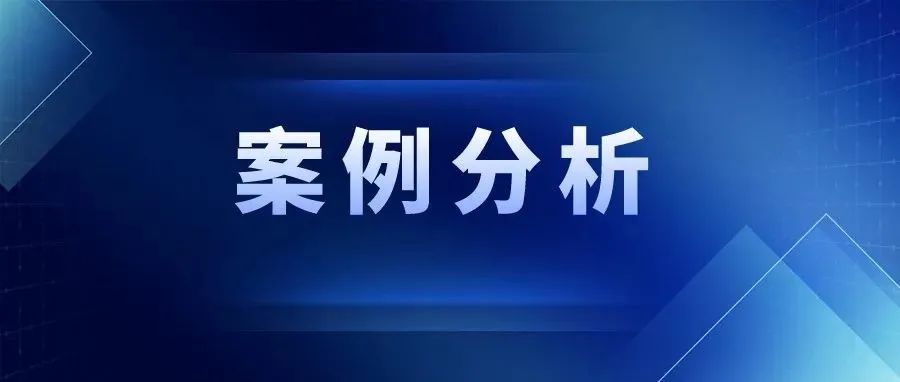 案例分析